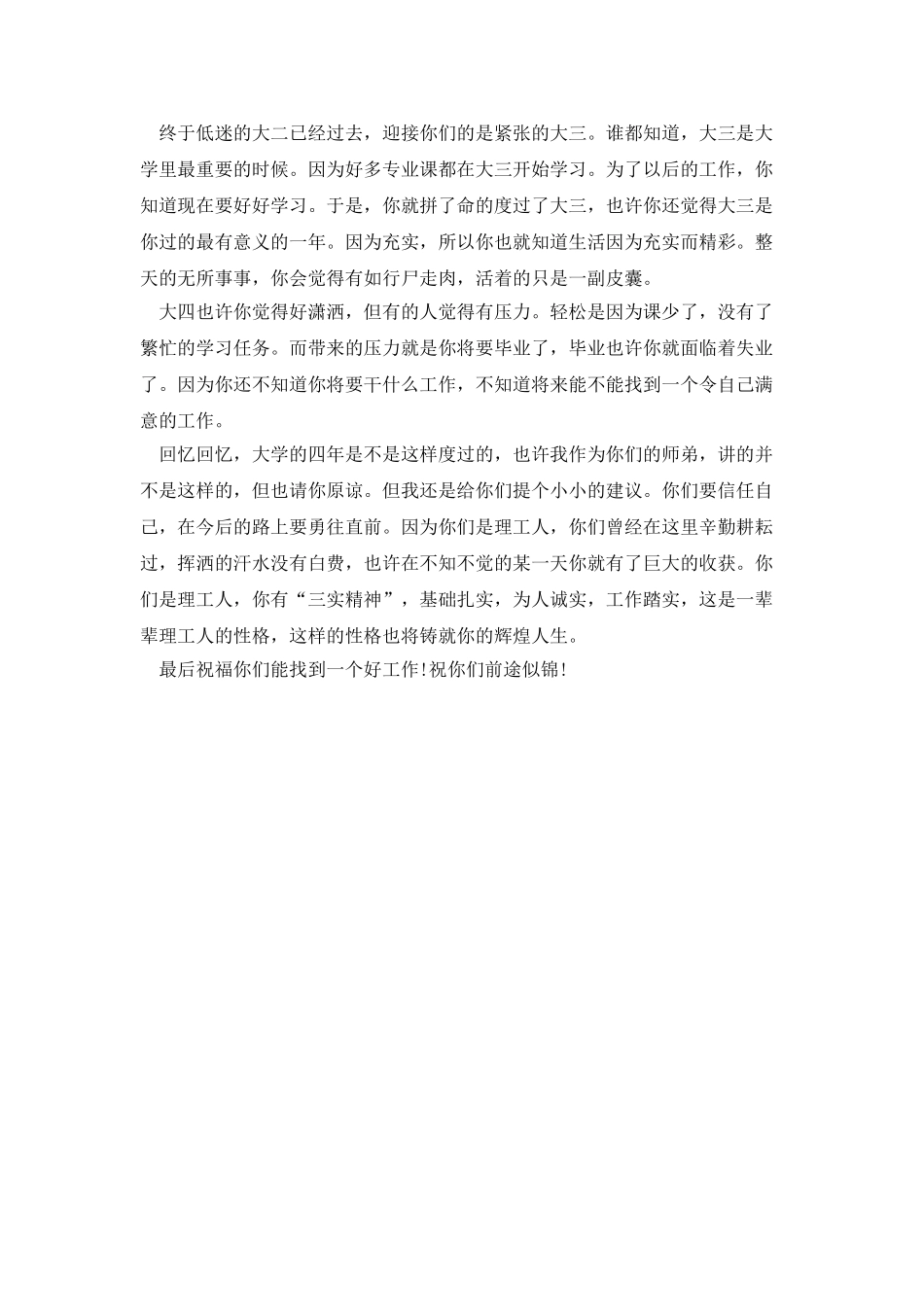 终于低迷的大二已经过去，迎接你们的是紧张的大三。谁都知道，大三是大学里最重要的时候。因为好多专业课都在大三开始学习。为了以后的工作，你知道现在要好好学习。于是，你就拼了命的度过了大三，也许你还觉得大三是你过的最有意义的一年。因为充实，所以你也就知道生活因为充实而精彩。整天的无所事事，你会觉得有如行尸走肉，活着的只是一副皮囊。

大四也许你觉得好潇洒，但有的人觉得有压力。轻松是因为课少了，没有了繁忙的学习任务。而带来的压力就是你将要毕业了，毕业也许你就面临着失业了。因为你还不知道你将要干什么工作，不知道将来能不能找到一个令自己满意的工作。

回忆回忆，大学的四年是不是这样度过的，也许我作为你们的师弟，讲的并不是这样的，但也请你原谅。但我还是给你们提个小小的建议。你们要信任自己，在今后的路上要勇往直前。因为你们是理工人，你们曾经在这里辛勤耕耘过，挥洒的汗水没有白费，也许在不知不觉的某一天你就有了巨大的收获。你们是理工人，你有“三实精神”，基础扎实，为人诚实，工作踏实，这是一辈辈理工人的性格，这样的性格也将铸就你的辉煌人生。

最后祝福你们能找到一个好工作！祝你们前途似锦！